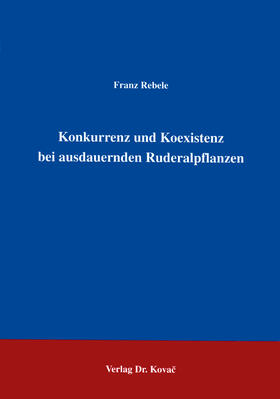 Franz Rebele

Konkurrenz und Koexistenz bei ausdauernden Ruderalpflanzen

Verlag Dr. Kovač